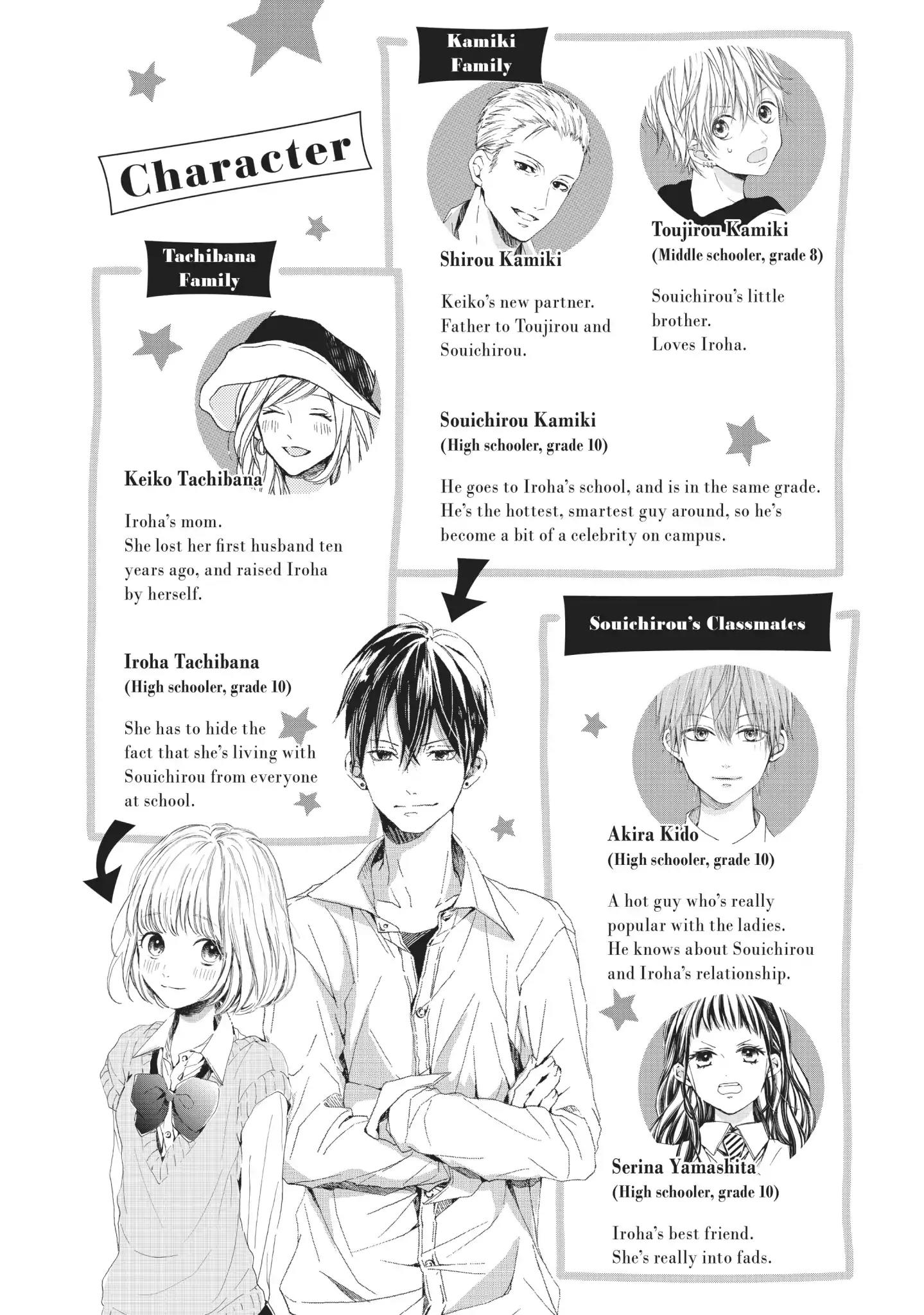 Character

Tachibana Family

Keiko Tachibana

Iroha's mom. She lost her first husband ten years ago, and raised Iroha by herself.

Iroha Tachibana
(High schooler, grade 10)

She has to hide the fact that she's living with Souichirou from everyone at school.

Kamiki Family

Shirou Kamiki

Keiko's new partner. Father to Toujirou and Souichirou.

Toujirou Kamiki
(Middle schooler, grade 8)

Souichirou's little brother. Loves Iroha.

Souichirou Kamiki
(High schooler, grade 10)

He goes to Iroha's school, and is in the same grade. He's the hottest, smartest guy around, so he's become a bit of a celebrity on campus.

Souichirou's Classmates

Akira Kido
(High schooler, grade 10)

A hot guy who's really popular with the ladies. He knows about Souichirou and Iroha's relationship.

Serina Yamashita
(High schooler, grade 10)

Iroha's best friend. She's really into fads.